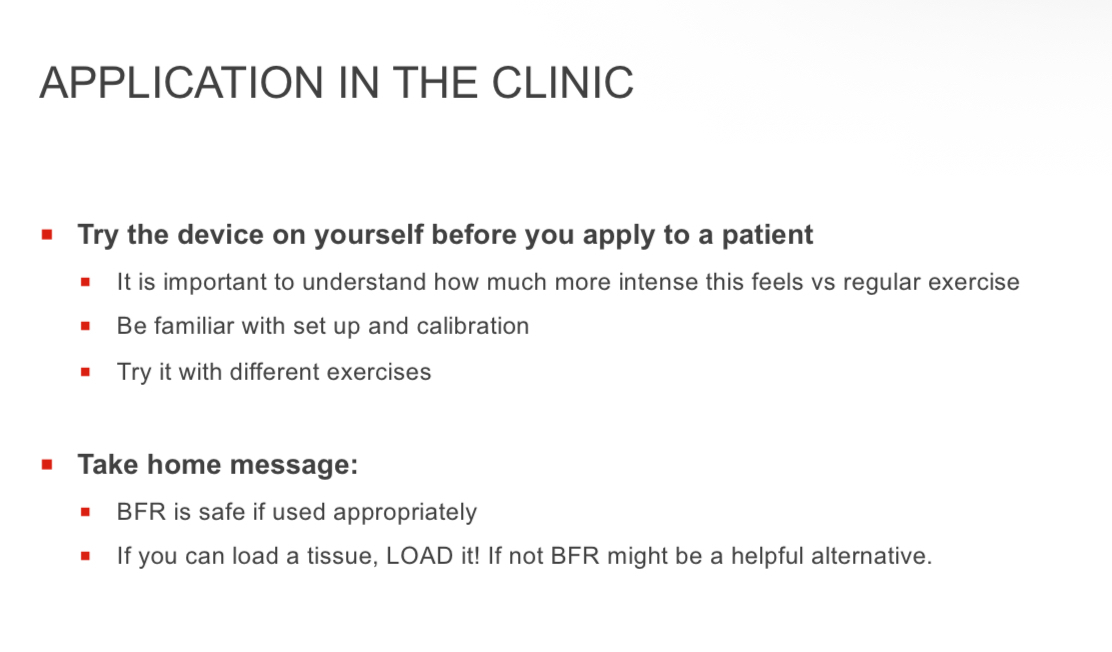 APPLICATION IN THE CLINIC

• Try the device on yourself before you apply to a patient
• It is important to understand how much more intense this feels vs regular exercise
• Be familiar with set up and calibration
• Try it with different exercises

• Take home message:
• BFR is safe if used appropriately
• If you can load a tissue, LOAD it! If not BFR might be a helpful alternative.